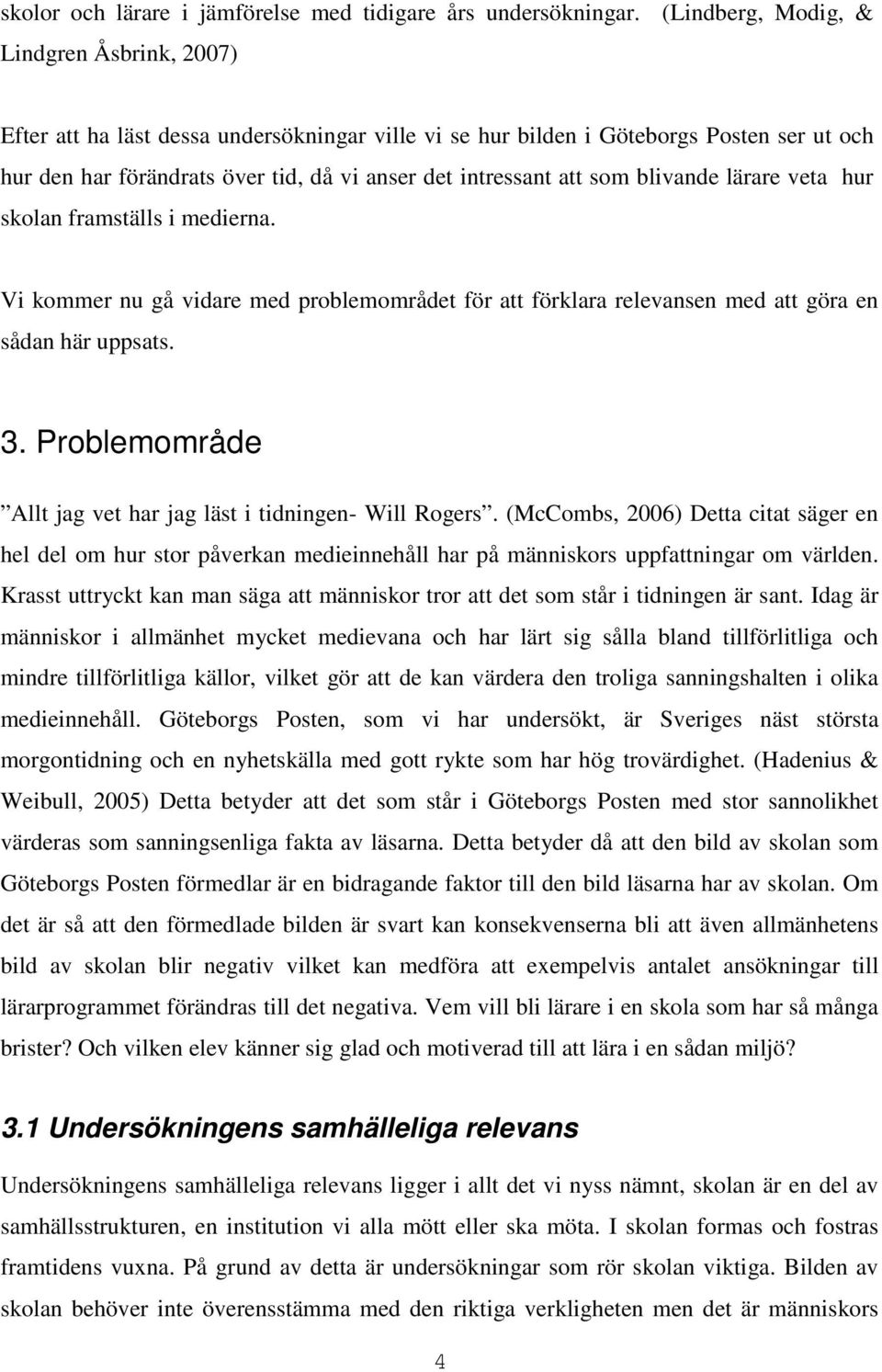 skolor och lärare i jämförelse med tidigare års undersökningar. (Lindberg, Modig, & Lindgren Åsbrink, 2007)

Efter att ha läst dessa undersökningar ville vi se hur bilden i Göteborgs Posten ser ut och hur den har förändrats över tid, då vi anser det intressant att som blivande lärare veta hur skolan framställs i medierna.

Vi kommer nu gå vidare med problemområdet för att förklara relevansen med att göra en sådan här uppsats.

3. Problemområde

”Allt jag vet har jag läst i tidningen- Will Rogers”. (McCombs, 2006) Detta citat säger en hel del om hur stor påverkan medieinnehåll har på människors uppfattningar om världen. Krasst uttryckt kan man säga att människor tror att det som står i tidningen är sant. Idag är människor i allmänhet mycket medievana och har lärt sig sålla bland tillförlitliga och mindre tillförlitliga källor, vilket gör att de kan värdera den troliga sanningshalten i olika medieinnehåll. Göteborgs Posten, som vi har undersökt, är Sveriges näst största morgontidning och en nyhetskälla med gott rykte som har hög trovärdighet. (Hadenius & Weibull, 2005) Detta betyder att det som står i Göteborgs Posten med stor sannolikhet värderas som sanningsenliga fakta av läsarna. Detta betyder då att den bild av skolan som Göteborgs Posten förmedlar är en bidragande faktor till den bild läsarna har av skolan. Om det är så att den förmedlade bilden är svart kan konsekvenserna bli att även allmänhetens bild av skolan blir negativ vilket kan medföra att exempelvis antalet ansökningar till lärarprogrammet förändras till det negativa. Vem vill bli lärare i en skola som har så många brister? Och vilken elev känner sig glad och motiverad till att lära i en sådan miljö?

3.1 Undersökningens samhälleliga relevans

Undersökningens samhälleliga relevans ligger i allt det vi nyss nämnt, skolan är en del av samhällsstrukturen, en institution vi alla mött eller ska möta. I skolan formas och fostras framtidens vuxna. På grund av detta är undersökningar som rör skolan viktiga. Bilden av skolan behöver inte överensstämma med den riktiga verkligheten men det är människors

4